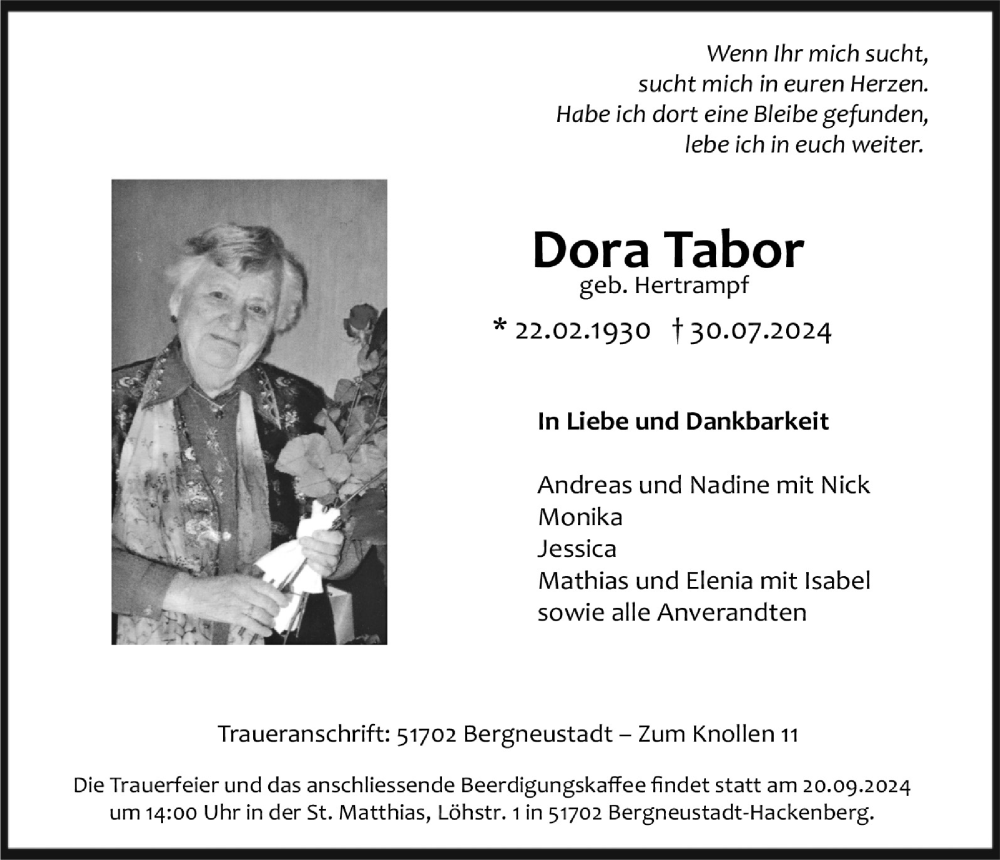 Wenn Ihr mich sucht,
sucht mich in euren Herzen.
Habe ich dort eine Bleibe gefunden,
lebe ich in euch weiter.

Dora Tabor
geb. Hertrampf

* 22.02.1930 † 30.07.2024

In Liebe und Dankbarkeit

Andreas und Nadine mit Nick
Monika
Jessica
Mathias und Elenia mit Isabel
sowie alle Anverandten

Traueranschrift: 51702 Bergneustadt – Zum Knollen 11

Die Trauerfeier und das anschliessende Beerdigungskaffee findet statt am 20.09.2024 um 14:00 Uhr in der St. Matthias, Löhstr. 1 in 51702 Bergneustadt-Hackenberg.